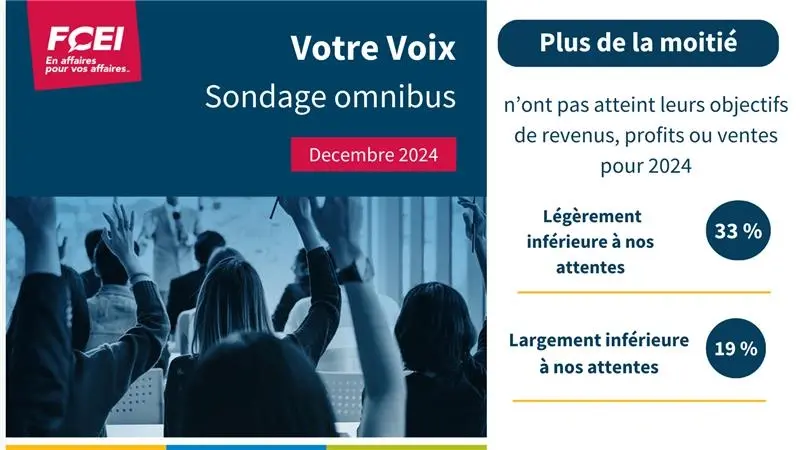 FCEI
En affaires pour vos affaires.

Votre Voix
Sondage omnibus

Decembre 2024

Plus de la moitié

n'ont pas atteint leurs objectifs de revenus, profits ou ventes pour 2024

Légèrement inférieure à nos attentes
33 %

Largement inférieure à nos attentes
19 %